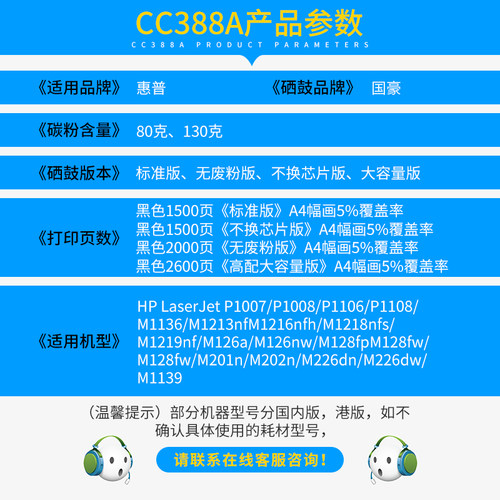 CC388A产品参数
CC388A PRODUCT PARAMETERS

《适用品牌》 惠普 《硒鼓品牌》 国豪

《碳粉含量》 80克、130克

《硒鼓版本》 标准版、无废粉版、不换芯片版、大容量版

《打印页数》 黑色1500页《标准版》A4幅画5%覆盖率
黑色1500页《不换芯片版》A4幅画5%覆盖率
黑色2000页《无废粉版》A4幅画5%覆盖率
黑色2600页《高配大容量版》A4幅画5%覆盖率

《适用机型》 HP LaserJet P1007/P1008/P1106/P1108/M1136/M1213nfM1216nfh/M1218nfs/M1219nf/M126a/M126nw/M128fpM128fw/M128fw/M201n/M202n/M226dn/M226dw/M1139

（温馨提示）部分机器型号分国内版，港版，如不确认具体使用的耗材型号，

请联系在线客服咨询！